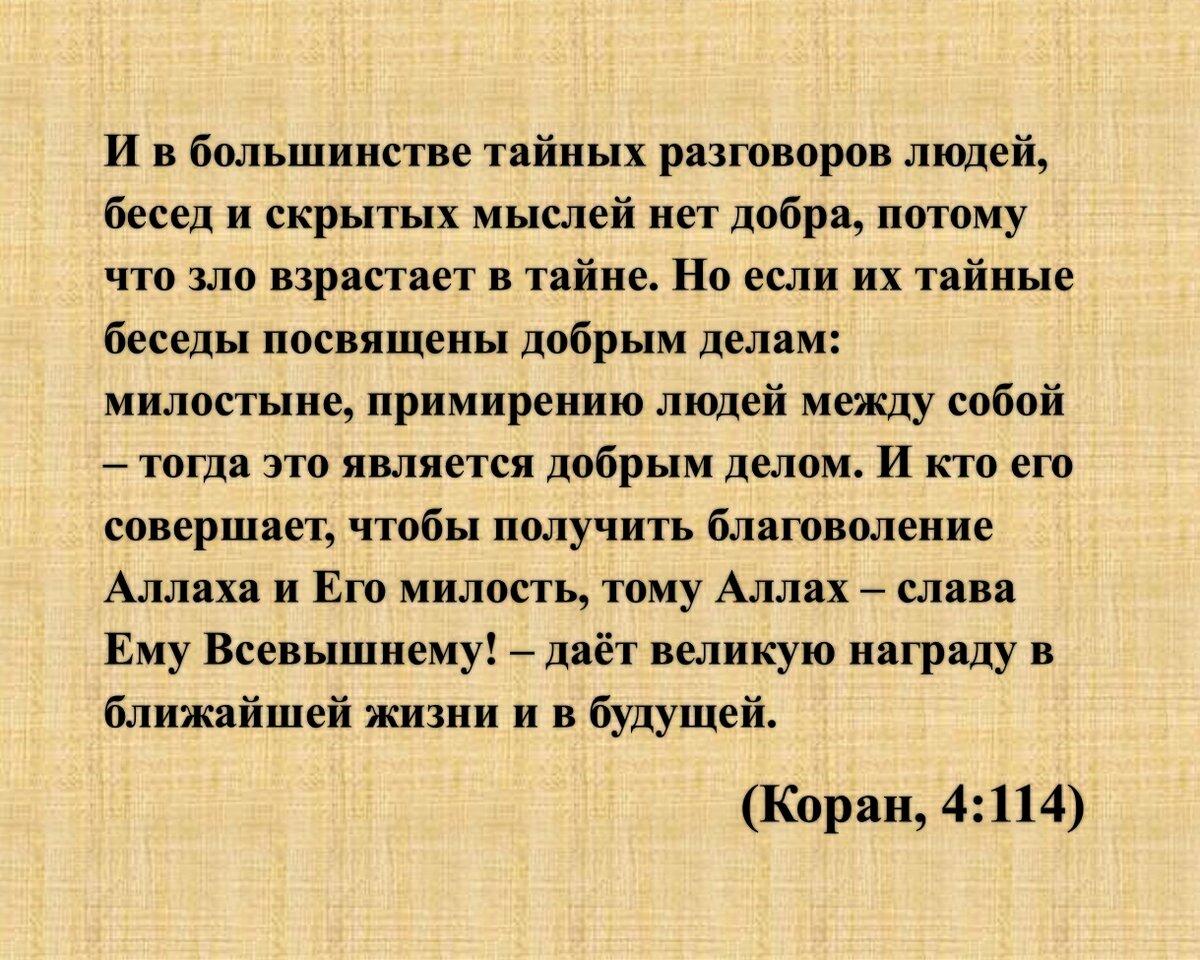 И в большинстве тайных разговоров людей, бесед и скрытых мыслей нет добра, потому что зло взрастает в тайне. Но если их тайные беседы посвящены добрым делам: милостыне, примирению людей между собой – тогда это является добрым делом. И кто его совершает, чтобы получить благоволение Аллаха и Его милость, тому Аллах – слава Ему Всевышнему! – даёт великую награду в ближайшей жизни и в будущей.

(Коран, 4:114)